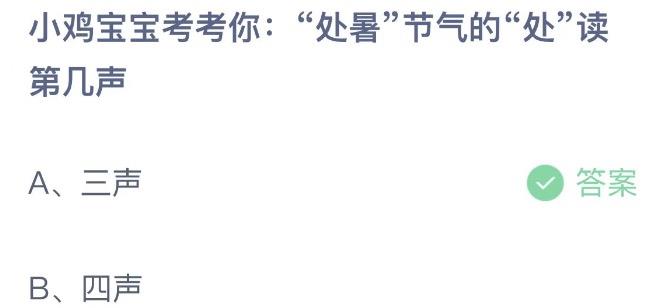 小鸡宝宝考考你：“处暑”节气的“处”读第几声

A、三声

答案

B、四声